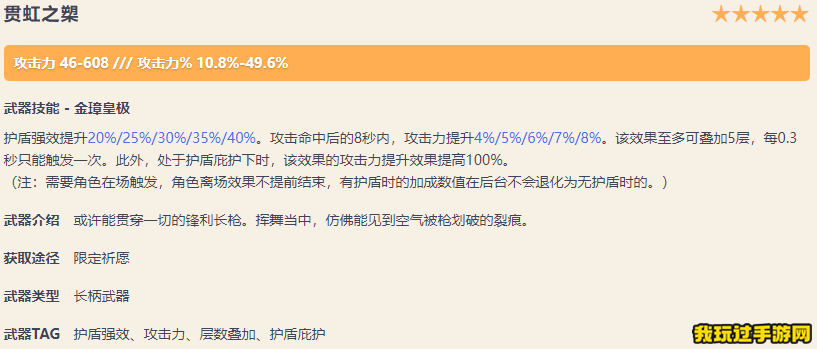 贯虹之槊 ★★★★★

攻击力 46-608 /// 攻击力% 10.8%-49.6%

武器技能 - 金璋皇极

护盾强效提升20%/25%/30%/35%/40%。攻击命中后的8秒内，攻击力提升4%/5%/6%/7%/8%。该效果至多可叠加5层，每0.3秒只能触发一次。此外，处于护盾庇护下时，该效果的攻击力提升效果提高100%。
（注：需要角色在场触发，角色离场效果不提前结束，有护盾时的加成数值在后台不会退化为无护盾时的。）

武器介绍 或许能贯穿一切的锋利长枪。挥舞当中，仿佛能见到空气被枪划破的裂痕。

获取途径 限定祈愿

武器类型 长柄武器

武器TAG 护盾强效、攻击力、层数叠加、护盾庇护

我玩过手游网